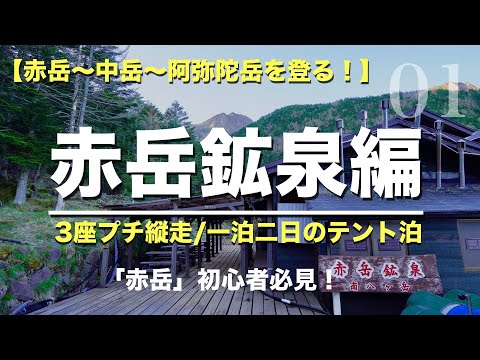 【赤岳〜中岳〜阿弥陀岳を登る！】

01

赤岳鉱泉編

3座プチ縦走/一泊二日のテント泊

「赤岳」初心者必見！

赤岳鉱泉
南八ヶ岳